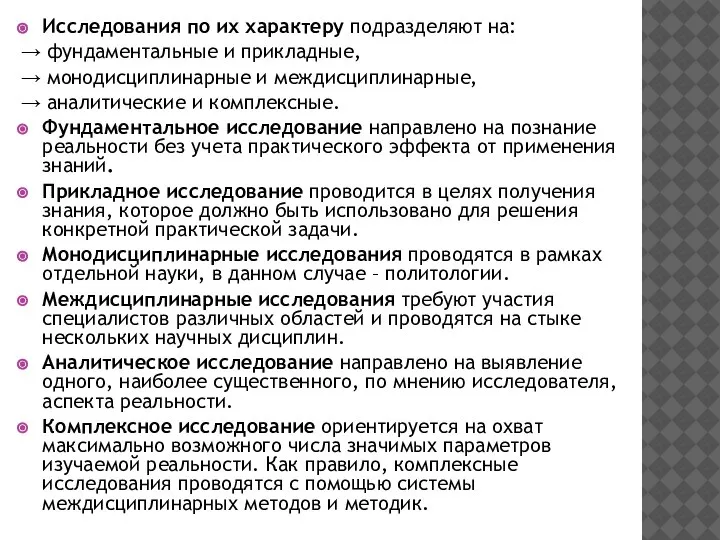 Исследования по их характеру подразделяют на:
→ фундаментальные и прикладные,
→ монодисциплинарные и междисциплинарные,
→ аналитические и комплексные.

Фундаментальное исследование направлено на познание реальности без учета практического эффекта от применения знаний.

Прикладное исследование проводится в целях получения знания, которое должно быть использовано для решения конкретной практической задачи.

Монодисциплинарные исследования проводятся в рамках отдельной науки, в данном случае – политологии.

Междисциплинарные исследования требуют участия специалистов различных областей и проводятся на стыке нескольких научных дисциплин.

Аналитическое исследование направлено на выявление одного, наиболее существенного, по мнению исследователя, аспекта реальности.

Комплексное исследование ориентируется на охват максимально возможного числа значимых параметров изучаемой реальности. Как правило, комплексные исследования проводятся с помощью системы междисциплинарных методов и методик.